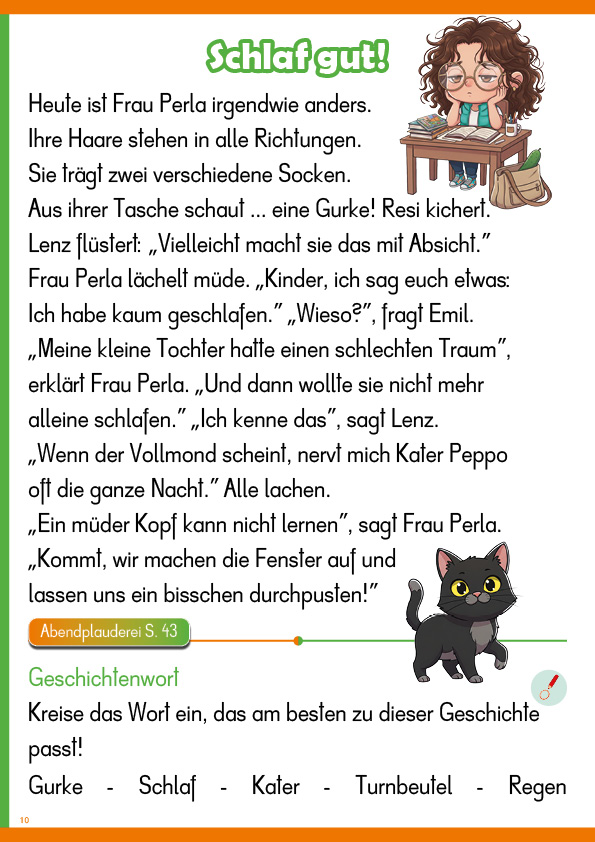 Schlaf gut!

Heute ist Frau Perla irgendwie anders. Ihre Haare stehen in alle Richtungen. Sie trägt zwei verschiedene Socken. Aus ihrer Tasche schaut ... eine Gurke! Resi kichert. Lenz flüstert: „Vielleicht macht sie das mit Absicht.“ Frau Perla lächelt müde. „Kinder, ich sag euch etwas: Ich habe kaum geschlafen.“ „Wieso?“, fragt Emil. „Meine kleine Tochter hatte einen schlechten Traum“, erklärt Frau Perla. „Und dann wollte sie nicht mehr alleine schlafen.“ „Ich kenne das“, sagt Lenz. „Wenn der Vollmond scheint, nervt mich Kater Peppo oft die ganze Nacht.“ Alle lachen. „Ein müder Kopf kann nicht lernen“, sagt Frau Perla. „Kommt, wir machen die Fenster auf und lassen uns ein bisschen durchpusten!“

Abendplauderei S. 43

Geschichtenwort
Kreise das Wort ein, das am besten zu dieser Geschichte passt!
Gurke - Schlaf - Kater - Turnbeutel - Regen

10